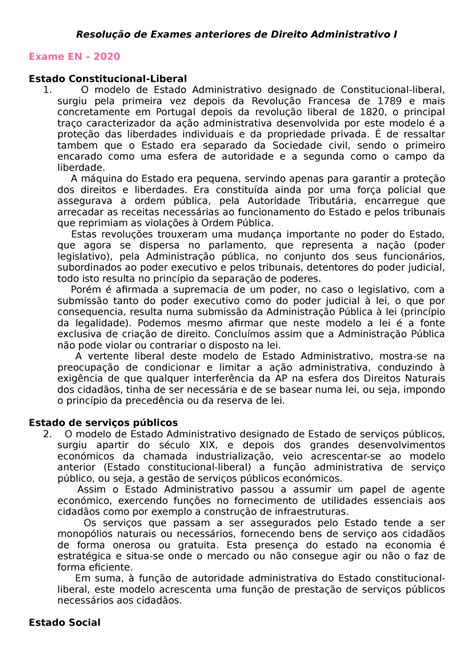 Resolução de Exames anteriores de Direito Administrativo I

Exame EN – 2020

Estado Constitucional-Liberal

1. O modelo de Estado Administrativo designado de Constitucional-liberal, surgiu pela primeira vez depois da Revolução Francesa de 1789 e mais concretamente em Portugal depois da revolução liberal de 1820, o principal traço caracterizador da ação administrativa desenvolvida por este modelo é a proteção das liberdades individuais e da propriedade privada. É de ressaltar tambem que o Estado era separado da Sociedade civil, sendo o primeiro encarado como uma esfera de autoridade e a segunda como o campo da liberdade.

A máquina do Estado era pequena, servindo apenas para garantir a proteção dos direitos e liberdades. Era constituída ainda por uma força policial que assegurava a ordem pública, pela Autoridade Tributária, encarregue que arrecadar as receitas necessárias ao funcionamento do Estado e pelos tribunais que reprimiam as violações à Ordem Pública.

Estas revoluções trouxeram uma mudança importante no poder do Estado, que agora se dispersa no parlamento, que representa a nação (poder legislativo), pela Administração pública, no conjunto dos seus funcionários, subordinados ao poder executivo e pelos tribunais, detentores do poder judicial, todo isto resulta no princípio da separação de poderes.

Porém é afirmada a supremacia de um poder, no caso o legislativo, com a submissão tanto do poder executivo como do poder judicial à lei, o que por consequencia, resulta numa submissão da Administração Pública à lei (princípio da legalidade). Podemos mesmo afirmar que neste modelo a lei é a fonte exclusiva de criação de direito. Concluímos assim que a Administração Pública não pode violar ou contrariar o disposto na lei.

A vertente liberal deste modelo de Estado Administrativo, mostra-se na preocupação de condicionar e limitar a ação administrativa, conduzindo à exigência de que qualquer interferência da AP na esfera dos Direitos Naturais dos cidadãos, tinha de ser necessária e de se basear numa lei, ou seja, impondo o princípio da precedência ou da reserva de lei.

Estado de serviços públicos

2. O modelo de Estado Administrativo designado de Estado de serviços públicos, surgiu apartir do século XIX, e depois dos grandes desenvolvimentos económicos da chamada industrialização, veio acrescentar-se ao modelo anterior (Estado constitucional-liberal) a função administrativa de serviço público, ou seja, a gestão de serviços públicos económicos.

Assim o Estado Administrativo passou a assumir um papel de agente económico, exercendo funções no fornecimento de utilidades essenciais aos cidadãos como por exemplo a construção de infraestruturas.

Os serviços que passam a ser assegurados pelo Estado tende a ser monopólios naturais ou necessários, fornecendo bens de serviço aos cidadãos de forma onerosa ou gratuita. Esta presença do estado na economia é estratégica e situa-se onde o mercado ou não consegue agir ou não o faz de forma eficiente.

Em suma, à função de autoridade administrativa do Estado constitucional-liberal, este modelo acrescenta uma função de prestação de serviços públicos necessários aos cidadãos.

Estado Social